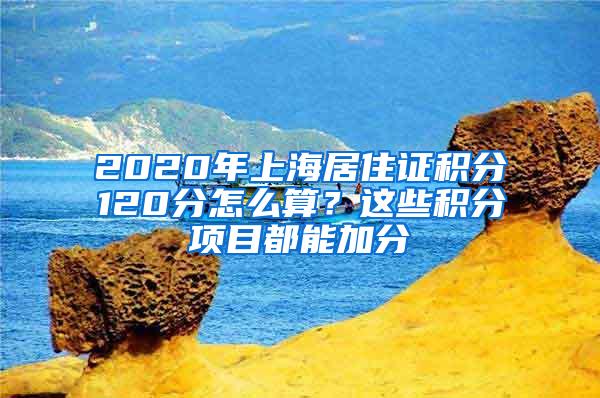 2020年上海居住证积分120分怎么算？这些积分项目都能加分